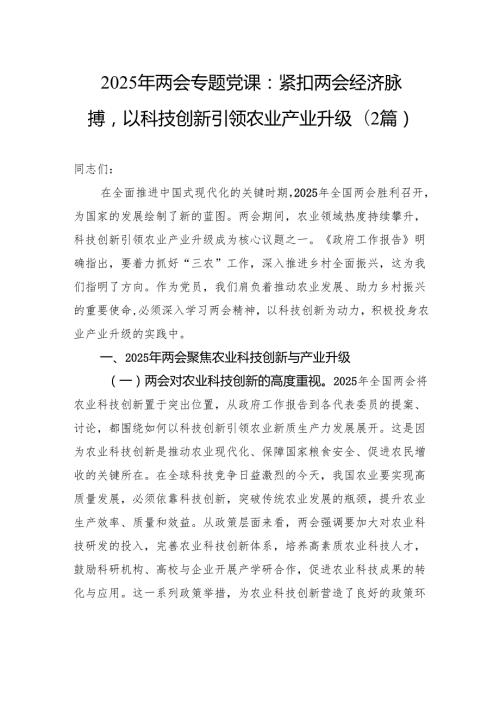 2025年两会专题党课：紧扣两会经济脉搏，以科技创新引领农业产业升级（2篇）

同志们：

在全面推进中国式现代化的关键时期，2025年全国两会胜利召开，为国家的发展绘制了新的蓝图。两会期间，农业领域热度持续攀升，科技创新引领农业产业升级成为核心议题之一。《政府工作报告》明确指出，要着力抓好“三农”工作，深入推进乡村全面振兴，这为我们指明了方向。作为党员，我们肩负着推动农业发展、助力乡村振兴的重要使命，必须深入学习两会精神，以科技创新为动力，积极投身农业产业升级的实践中。

一、2025年两会聚焦农业科技创新与产业升级

（一）两会对农业科技创新的高度重视。2025年全国两会将农业科技创新置于突出位置，从政府工作报告到各代表委员的提案、讨论，都围绕如何以科技创新引领农业新质生产力发展展开。这是因为农业科技创新是推动农业现代化、保障国家粮食安全、促进农民增收的关键所在。在全球科技竞争日益激烈的今天，我国农业要实现高质量发展，必须依靠科技创新，突破传统农业发展的瓶颈，提升农业生产效率、质量和效益。从政策层面来看，两会强调要加大对农业科技研发的投入，完善农业科技创新体系，培养高素质农业科技人才，鼓励科研机构、高校与企业开展产学研合作，促进农业科技成果的转化与应用。这一系列政策举措，为农业科技创新营造了良好的政策环